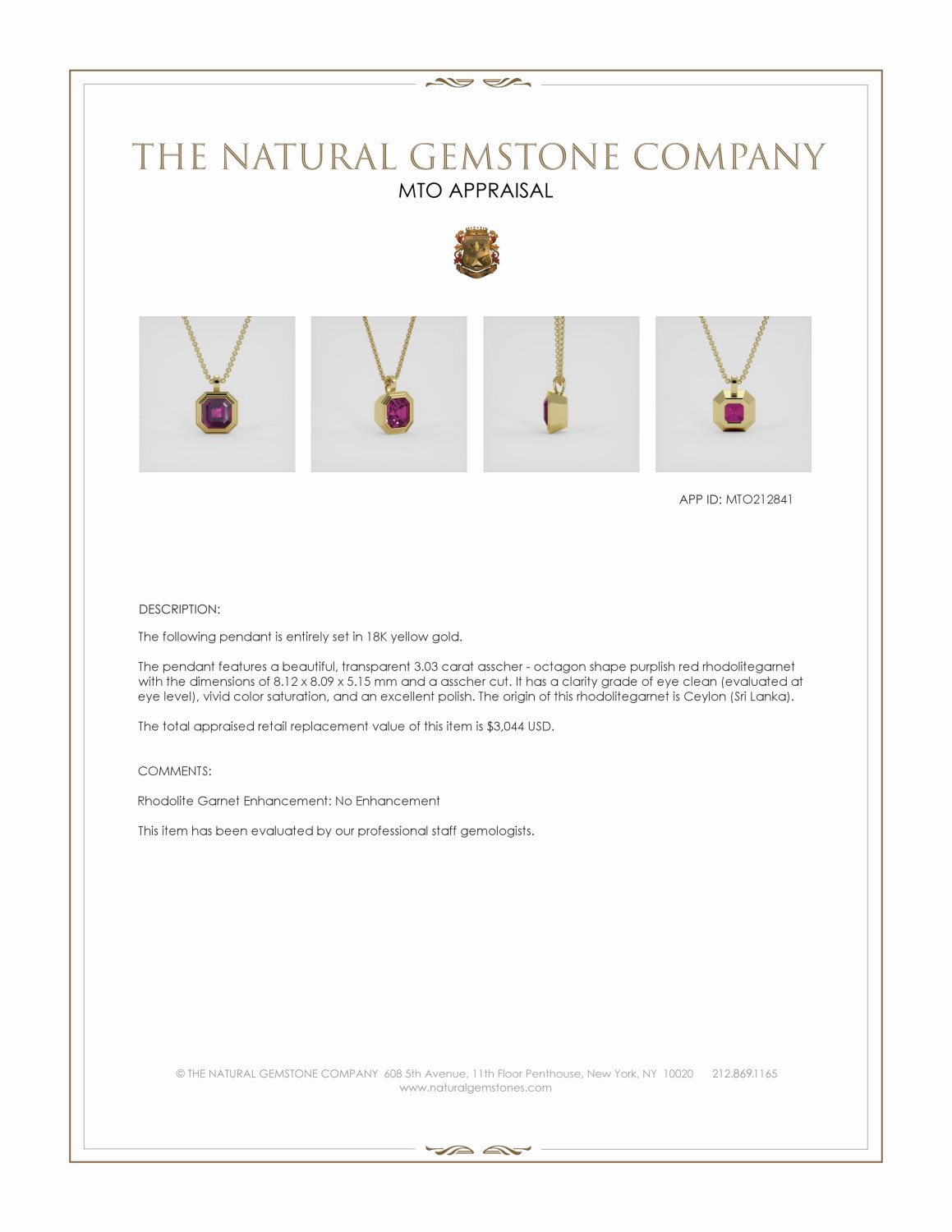 THE NATURAL GEMSTONE COMPANY
MTO APPRAISAL

APP ID: MTO212841

DESCRIPTION:

The following pendant is entirely set in 18K yellow gold.

The pendant features a beautiful, transparent 3.03 carat asscher - octagon shape purplish red rhodolitegarnet with the dimensions of 8.12 x 8.09 x 5.15 mm and a asscher cut. It has a clarity grade of eye clean (evaluated at eye level), vivid color saturation, and an excellent polish. The origin of this rhodolitegarnet is Ceylon (Sri Lanka).

The total appraised retail replacement value of this item is $3,044 USD.

COMMENTS:

Rhodolite Garnet Enhancement: No Enhancement

This item has been evaluated by our professional staff gemologists.

© THE NATURAL GEMSTONE COMPANY 608 5th Avenue, 11th Floor Penthouse, New York, NY 10020 212.869.1165
www.naturalgemstones.com